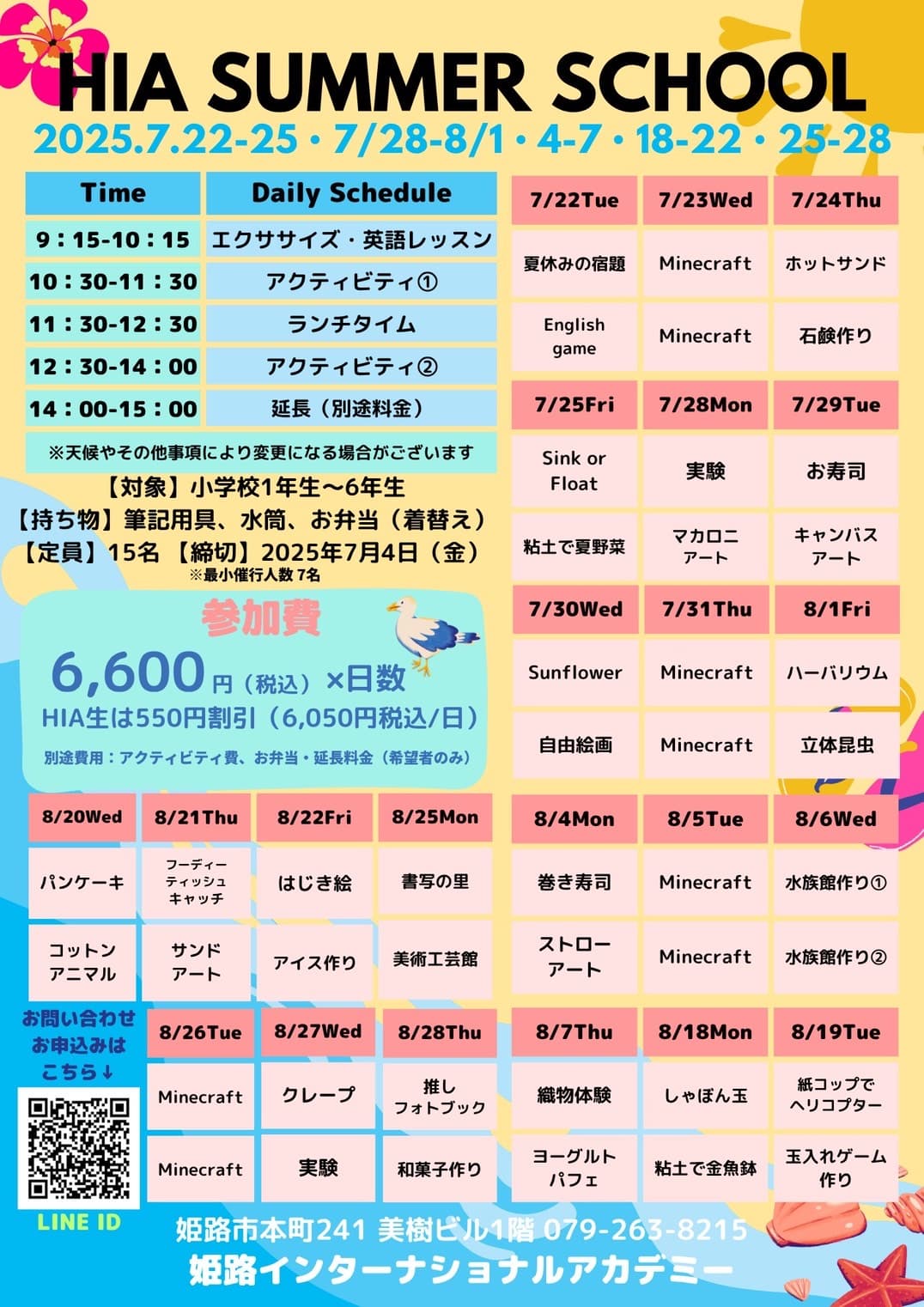 HIA SUMMER SCHOOL
2025.7.22-25・7/28-8/1・4-7・18-22・25-28

| Time | Daily Schedule |
|---|---|
| 9：15-10：15 | エクササイズ・英語レッスン |
| 10：30-11：30 | アクティビティ① |
| 11：30-12：30 | ランチタイム |
| 12：30-14：00 | アクティビティ② |
| 14：00-15：00 | 延長（別途料金） |

※天候やその他事項により変更になる場合がございます

【対象】小学校1年生〜6年生
【持ち物】筆記用具、水筒、お弁当（着替え）
【定員】15名 【締切】2025年7月4日（金）
※最小催行人数 7名

参加費
6,600円（税込）×日数
HIA生は550円割引（6,050円税込/日）
別途費用：アクティビティ費、お弁当・延長料金（希望者のみ）

| 7/22Tue | 7/23Wed | 7/24Thu |
|---|---|---|
| 夏休みの宿題 | Minecraft | ホットサンド |
| English game | Minecraft | 石鹸作り |

| 7/25Fri | 7/28Mon | 7/29Tue |
|---|---|---|
| Sink or Float | 実験 | お寿司 |
| 粘土で夏野菜 | マカロニアート | キャンバスアート |

| 7/30Wed | 7/31Thu | 8/1Fri |
|---|---|---|
| Sunflower | Minecraft | ハーバリウム |
| 自由絵画 | Minecraft | 立体昆虫 |

| 8/4Mon | 8/5Tue | 8/6Wed |
|---|---|---|
| 巻き寿司 | Minecraft | 水族館作り① |
| ストローアート | Minecraft | 水族館作り② |

| 8/7Thu | 8/18Mon | 8/19Tue |
|---|---|---|
| 織物体験 | しゃぼん玉 | 紙コップでヘリコプター |
| ヨーグルトパフェ | 粘土で金魚鉢 | 玉入れゲーム作り |

| 8/20Wed | 8/21Thu | 8/22Fri | 8/25Mon |
|---|---|---|---|
| パンケーキ | フーディーティッシュキャッチ | はじき絵 | 書写の里 |
| コットンアニマル | サンドアート | アイス作り | 美術工芸館 |

| 8/26Tue | 8/27Wed | 8/28Thu |
|---|---|---|
| Minecraft | クレープ | 推しフォトブック |
| Minecraft | 実験 | 和菓子作り |

お問い合わせ
お申込みは
こちら↓
LINE ID

姫路市本町241 美樹ビル1階 079-263-8215
姫路インターナショナルアカデミー